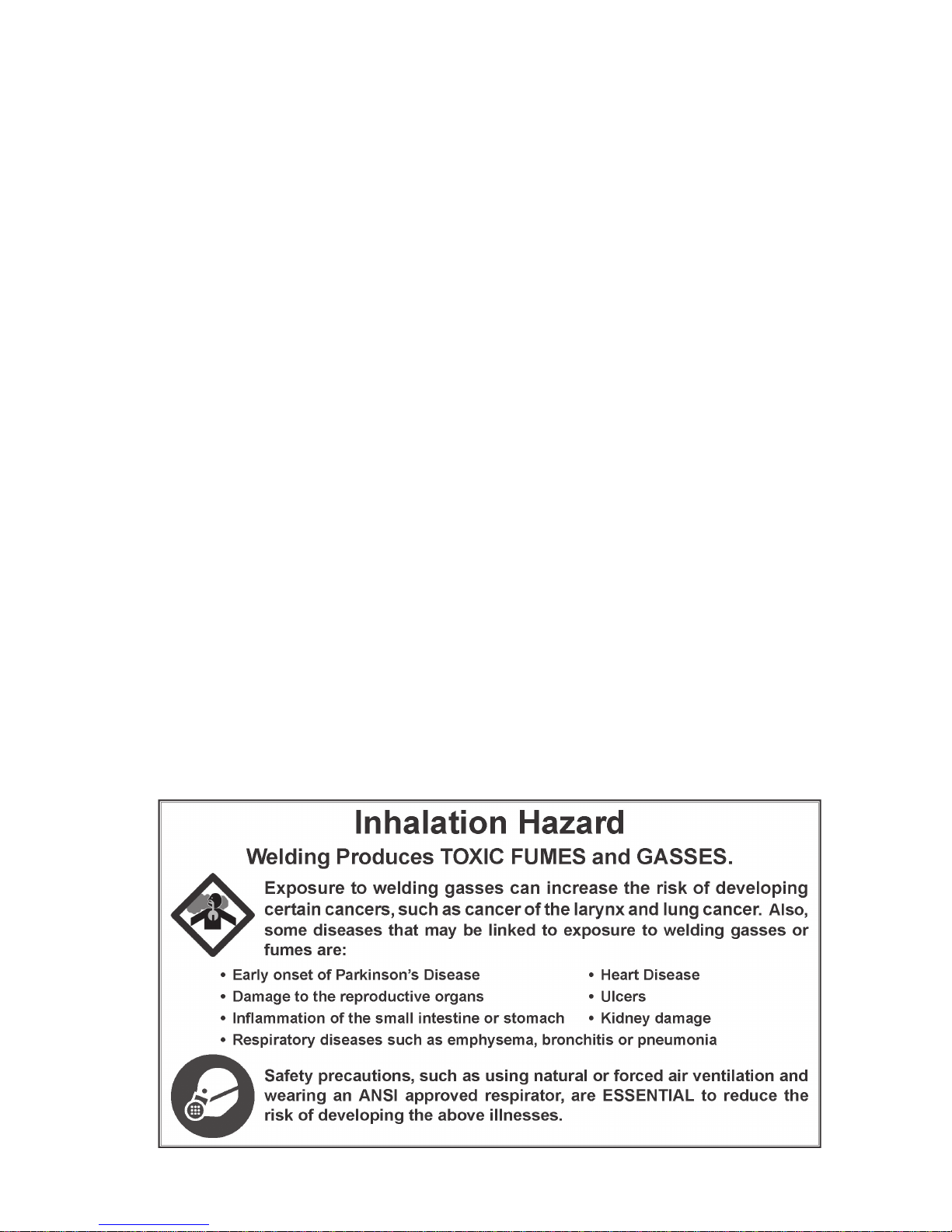 Inhalation Hazard

Welding Produces TOXIC FUMES and GASSES.

Exposure to welding gasses can increase the risk of developing certain cancers, such as cancer of the larynx and lung cancer. Also, some diseases that may be linked to exposure to welding gasses or fumes are:

• Early onset of Parkinson's Disease
• Damage to the reproductive organs
• Inflammation of the small intestine or stomach
• Respiratory diseases such as emphysema, bronchitis or pneumonia

• Heart Disease
• Ulcers
• Kidney damage

Safety precautions, such as using natural or forced air ventilation and wearing an ANSI approved respirator, are ESSENTIAL to reduce the risk of developing the above illnesses.